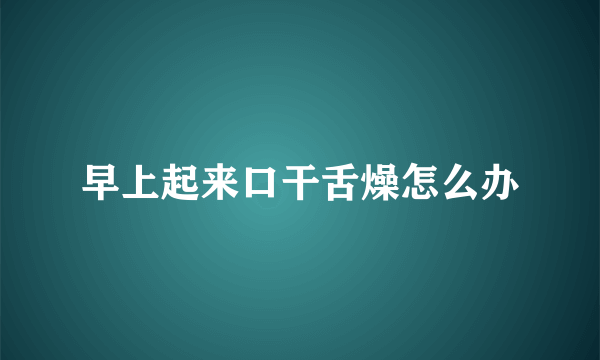 早上起来口干舌燥怎么办